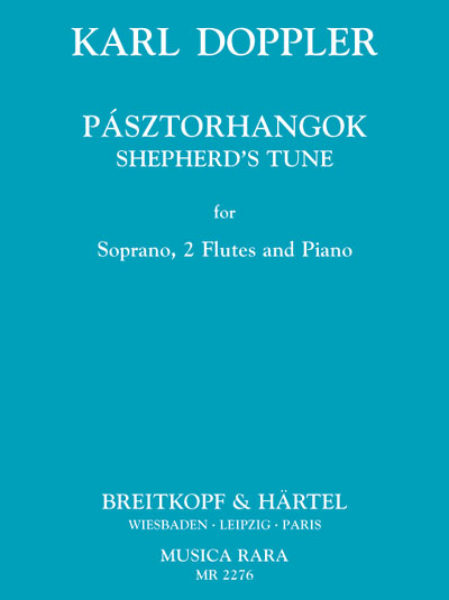 KARL DOPPLER

PÁSZTORHANGOK
SHEPHERD'S TUNE

for

Soprano, 2 Flutes and Piano

BREITKOPF & HÄRTEL
WIESBADEN · LEIPZIG · PARIS

MUSICA RARA
MR 2276